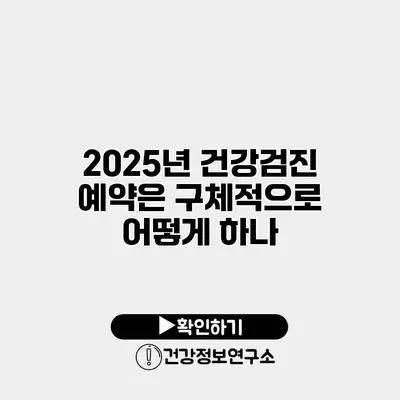 2025년 건강검진 예약은 구체적으로 어떻게 하나

▶확인하기

건강정보연구소